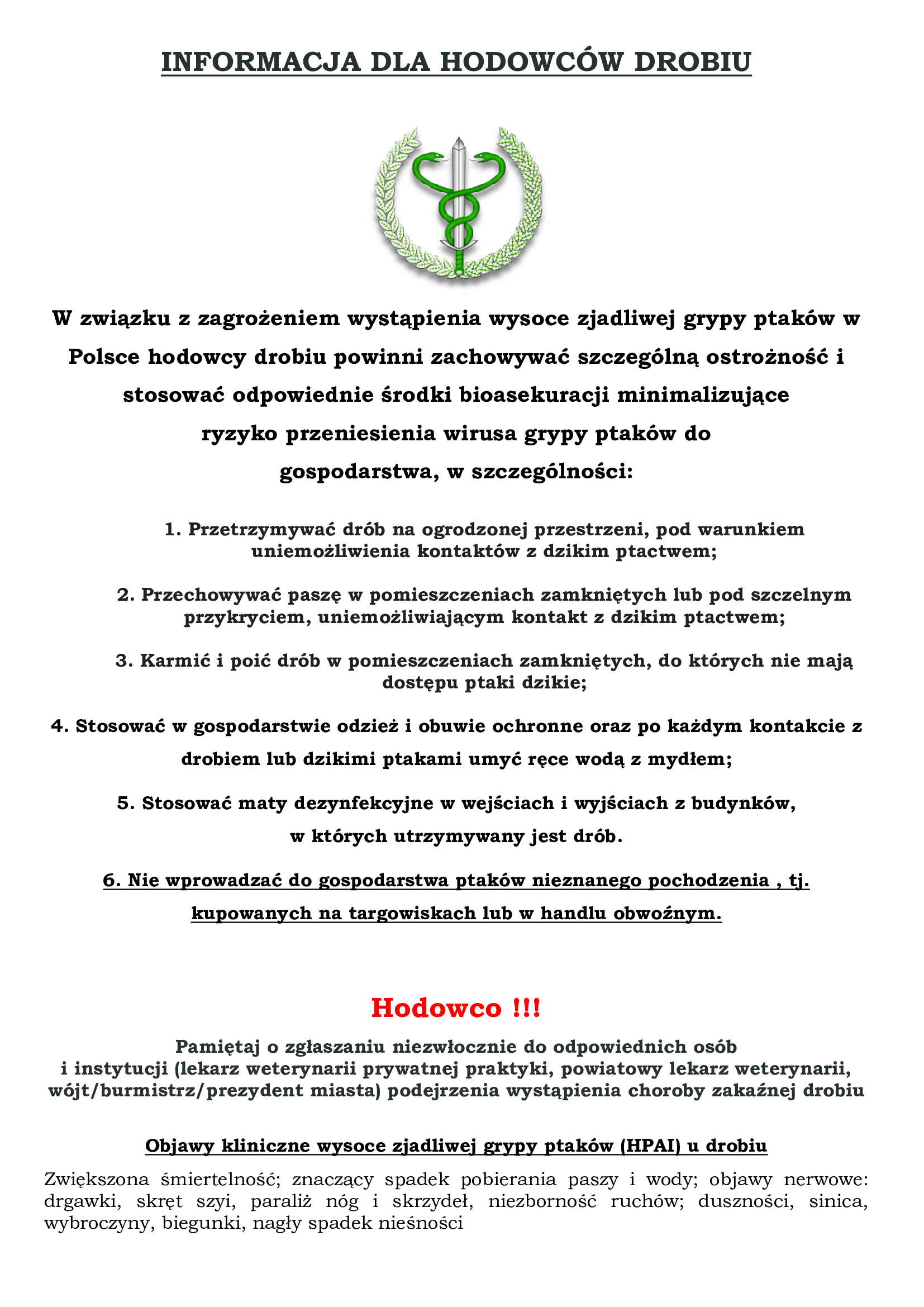 INFORMACJA DLA HODOWCÓW DROBIU

W związku z zagrożeniem wystąpienia wysoce zjadliwej grypy ptaków w Polsce hodowcy drobiu powinni zachowywać szczególną ostrożność i stosować odpowiednie środki bioasekuracji minimalizujące ryzyko przeniesienia wirusa grypy ptaków do gospodarstwa, w szczególności:

1. Przetrzymywać drób na ogrodzonej przestrzeni, pod warunkiem uniemożliwienia kontaktów z dzikim ptactwem;

2. Przechowywać paszę w pomieszczeniach zamkniętych lub pod szczelnym przykryciem, uniemożliwiającym kontakt z dzikim ptactwem;

3. Karmić i poić drób w pomieszczeniach zamkniętych, do których nie mają dostępu ptaki dzikie;

4. Stosować w gospodarstwie odzież i obuwie ochronne oraz po każdym kontakcie z drobiem lub dzikimi ptakami umyć ręce wodą z mydłem;

5. Stosować maty dezynfekcyjne w wejściach i wyjściach z budynków, w których utrzymywany jest drób.

6. Nie wprowadzać do gospodarstwa ptaków nieznanego pochodzenia , tj. kupowanych na targowiskach lub w handlu obwoźnym.

Hodowco !!!

Pamiętaj o zgłaszaniu niezwłocznie do odpowiednich osób i instytucji (lekarz weterynarii prywatnej praktyki, powiatowy lekarz weterynarii, wójt/burmistrz/prezydent miasta) podejrzenia wystąpienia choroby zakaźnej drobiu

Objawy kliniczne wysoce zjadliwej grypy ptaków (HPAI) u drobiu

Zwiększona śmiertelność; znaczący spadek pobierania paszy i wody; objawy nerwowe: drgawki, skręt szyi, paraliż nóg i skrzydeł, niezborność ruchów; duszności, sinica, wybroczyny, biegunki, nagły spadek nieśności